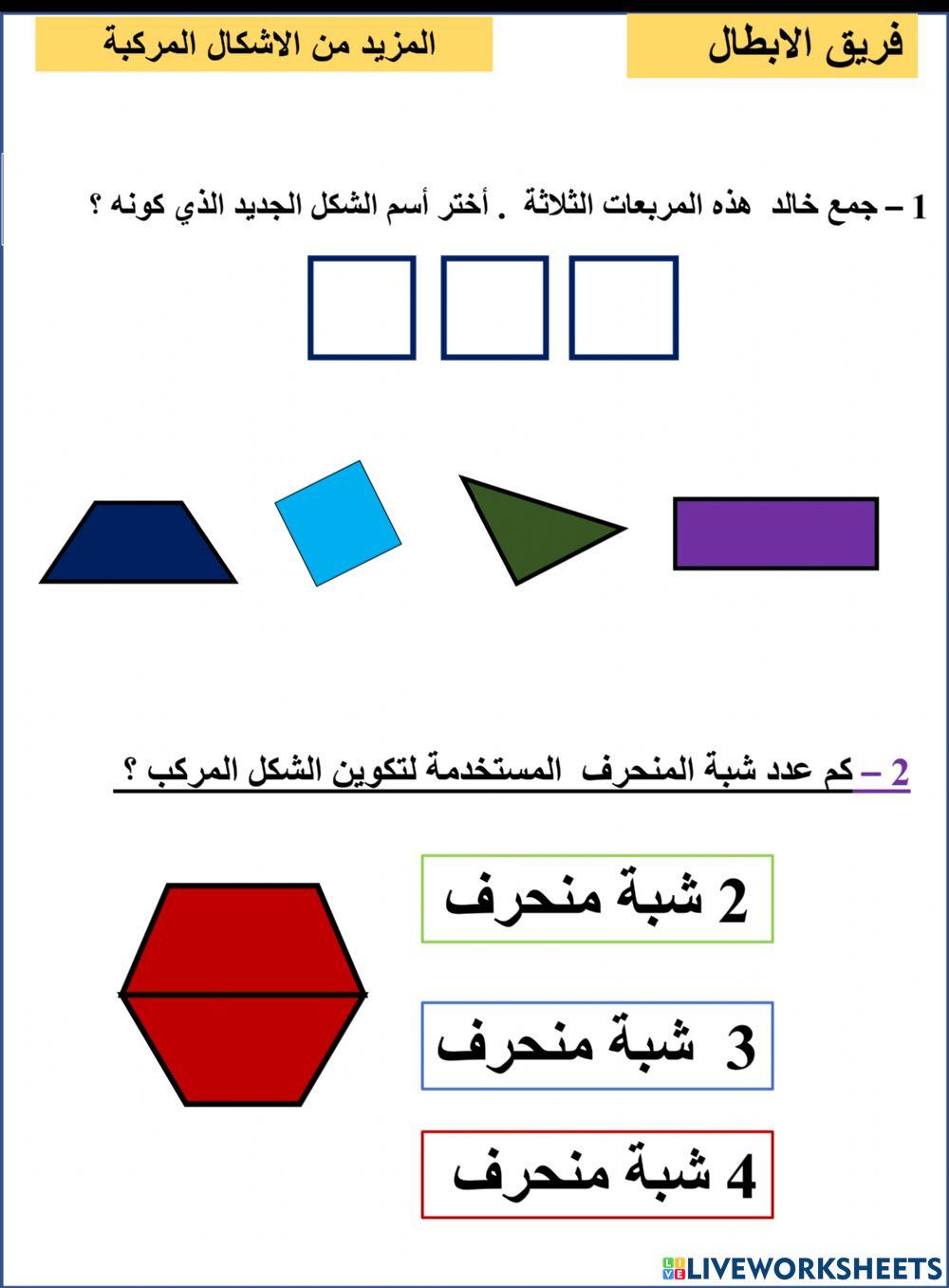 فريق الابطال

المزيد من الاشكال المركبة

1 – جمع خالد هذه المربعات الثلاثة . أختر أسم الشكل الجديد الذي كونه ؟

2 – كم عدد شبة المنحرف المستخدمة لتكوين الشكل المركب ؟

2 شبة منحرف

3 شبة منحرف

4 شبة منحرف

LIVEWORKSHEETS